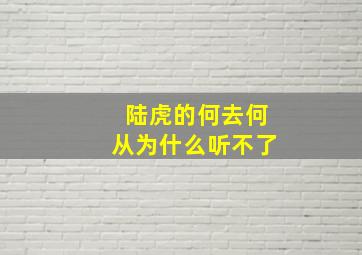 陆虎的何去何从为什么听不了